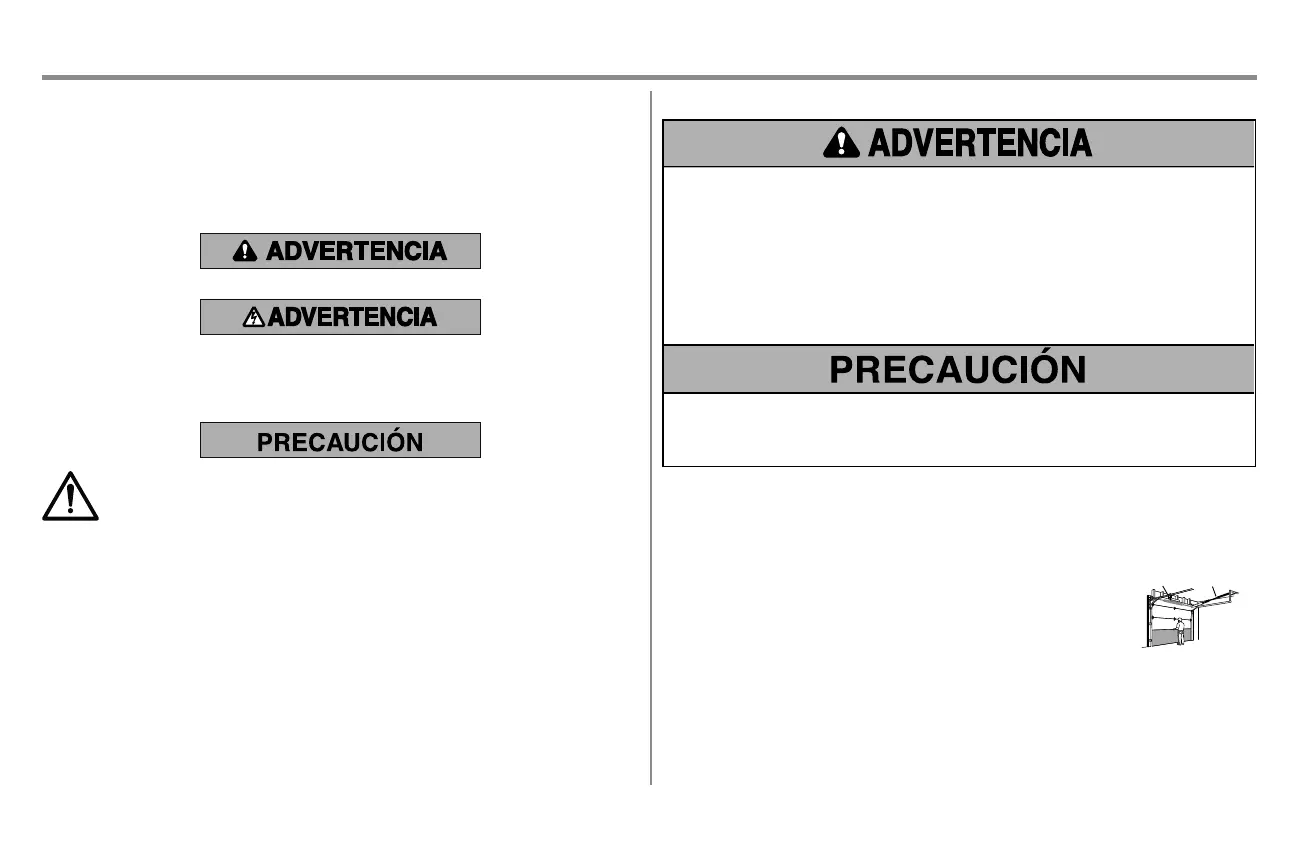 ADVERTENCIA

ADVERTENCIA

PRECAUCIÓN

ADVERTENCIA

PRECAUCIÓN